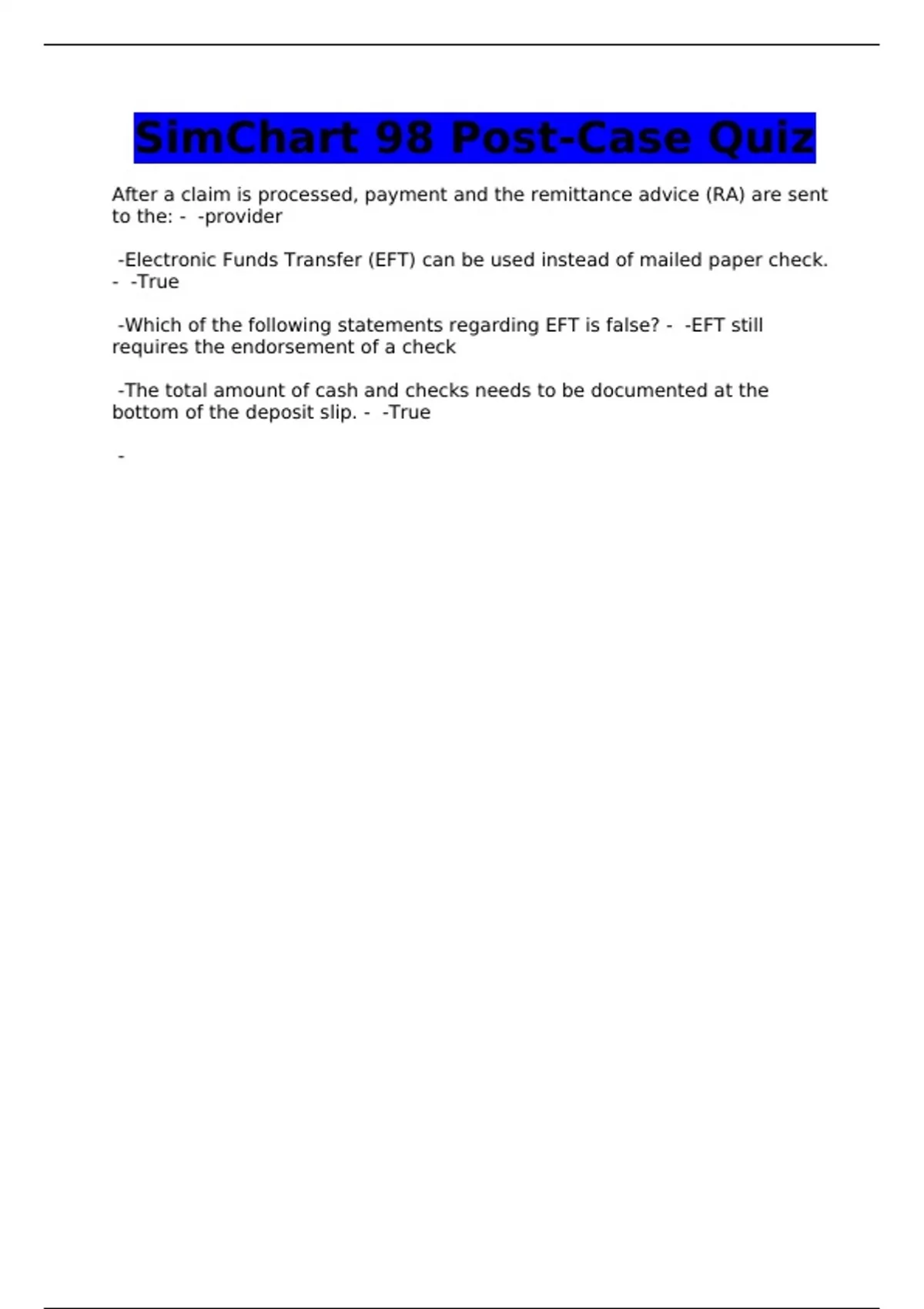 SimChart 98 Post-Case Quiz

After a claim is processed, payment and the remittance advice (RA) are sent to the: - -provider

-Electronic Funds Transfer (EFT) can be used instead of mailed paper check. - -True

-Which of the following statements regarding EFT is false? - -EFT still requires the endorsement of a check

-The total amount of cash and checks needs to be documented at the bottom of the deposit slip. - -True

-